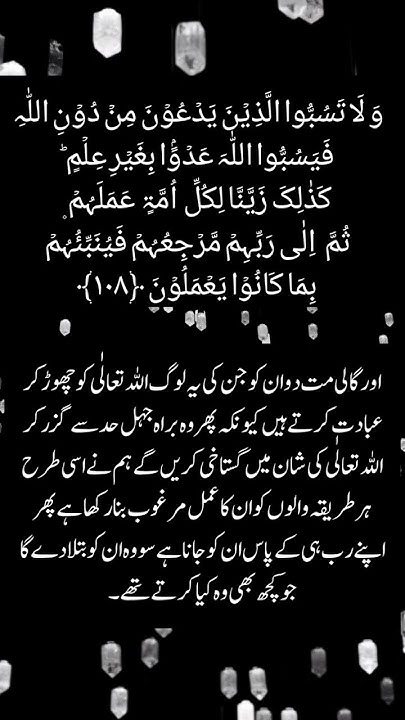 وَ لَا تَسُبُّوا الَّذِیۡنَ یَدۡعُوۡنَ مِنۡ دُوۡنِ اللّٰہِ فَیَسُبُّوا اللّٰہَ عَدۡوًۢا بِغَیۡرِ عِلۡمٍ ؕ کَذٰلِکَ زَیَّنَّا لِکُلِّ اُمَّۃٍ عَمَلَہُمۡ ۪ ثُمَّ اِلٰی رَبِّہِمۡ مَّرۡجِعُہُمۡ فَیُنَبِّئُہُمۡ بِمَا کَانُوۡا یَعۡمَلُوۡنَ ﴿۱۰۸﴾

اور گالی مت دو ان کو جن کی یہ لوگ اللہ تعالٰی کو چھوڑ کر عبادت کرتے ہیں کیونکہ پھر وہ براہ جہل حد سے گزر کر اللہ تعالٰی کی شان میں گستاخی کریں گے ہم نے اسی طرح ہر طریقہ والوں کو ان کا عمل مرغوب بنا رکھا ہے پھر اپنے رب ہی کے پاس ان کو جانا ہے سو وہ ان کو بتلا دے گا جو کچھ بھی وہ کیا کرتے تھے۔